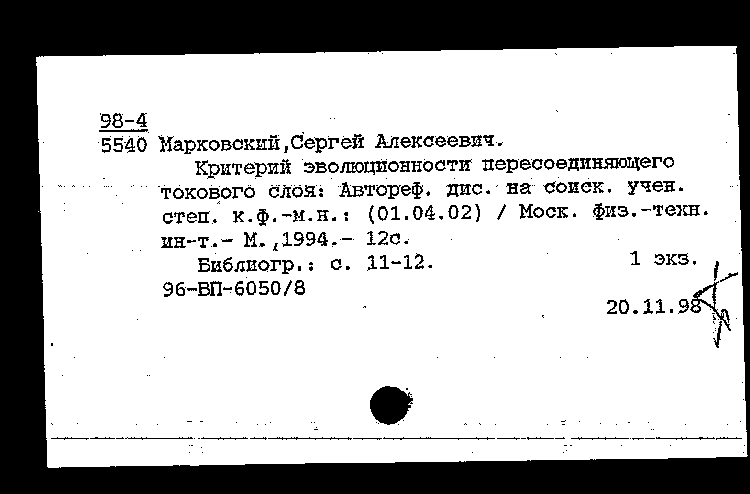 98-4
5540 Марковский,Сергей Алексеевич.
Критерий эволюционности пересоединяющего токового слоя: Автореф. дис. на соиск. учен. степ. к.ф.-м.н.: (01.04.02) / Моск. физ.-техн. ин-т.- М.,1994.- 12с.
Библиогр.: с. 11-12. 1 экз.
96-ВП-6050/8
20.11.98